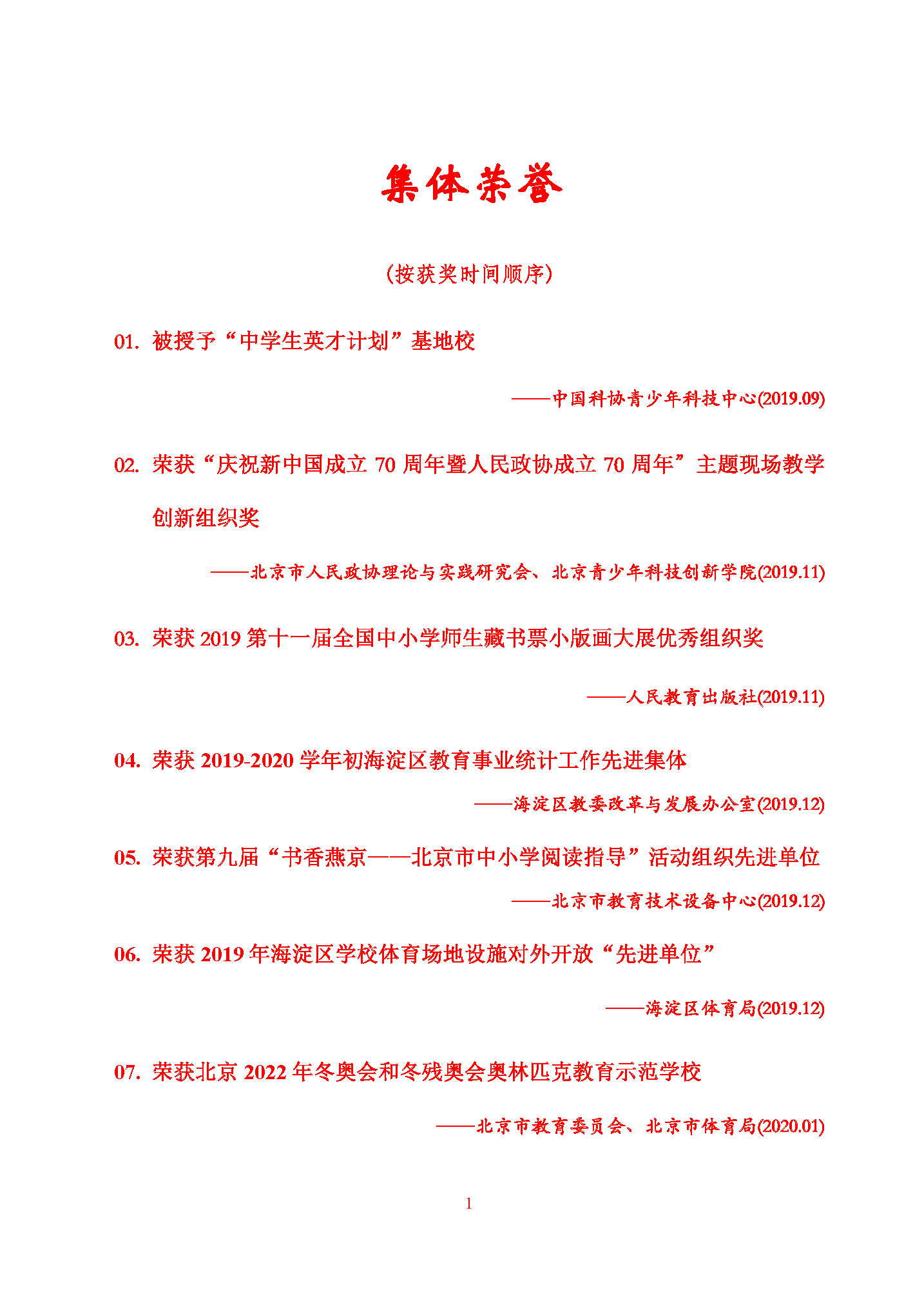 集体荣誉

（按获奖时间顺序）

01. 被授予“中学生英才计划”基地校

——中国科协青少年科技中心(2019.09)

02. 荣获“庆祝新中国成立 70 周年暨人民政协成立 70 周年”主题现场教学创新组织奖

——北京市人民政协理论与实践研究会、北京青少年科技创新学院(2019.11)

03. 荣获 2019 第十一届全国中小学师生藏书票小版画大展优秀组织奖

——人民教育出版社(2019.11)

04. 荣获 2019-2020 学年初海淀区教育事业统计工作先进集体

——海淀区教委改革与发展办公室(2019.12)

05. 荣获第九届“书香燕京——北京市中小学阅读指导”活动组织先进单位

——北京市教育技术设备中心(2019.12)

06. 荣获 2019 年海淀区学校体育场地设施对外开放“先进单位”

——海淀区体育局(2019.12)

07. 荣获北京 2022 年冬奥会和冬残奥会奥林匹克教育示范学校

——北京市教育委员会、北京市体育局(2020.01)

1